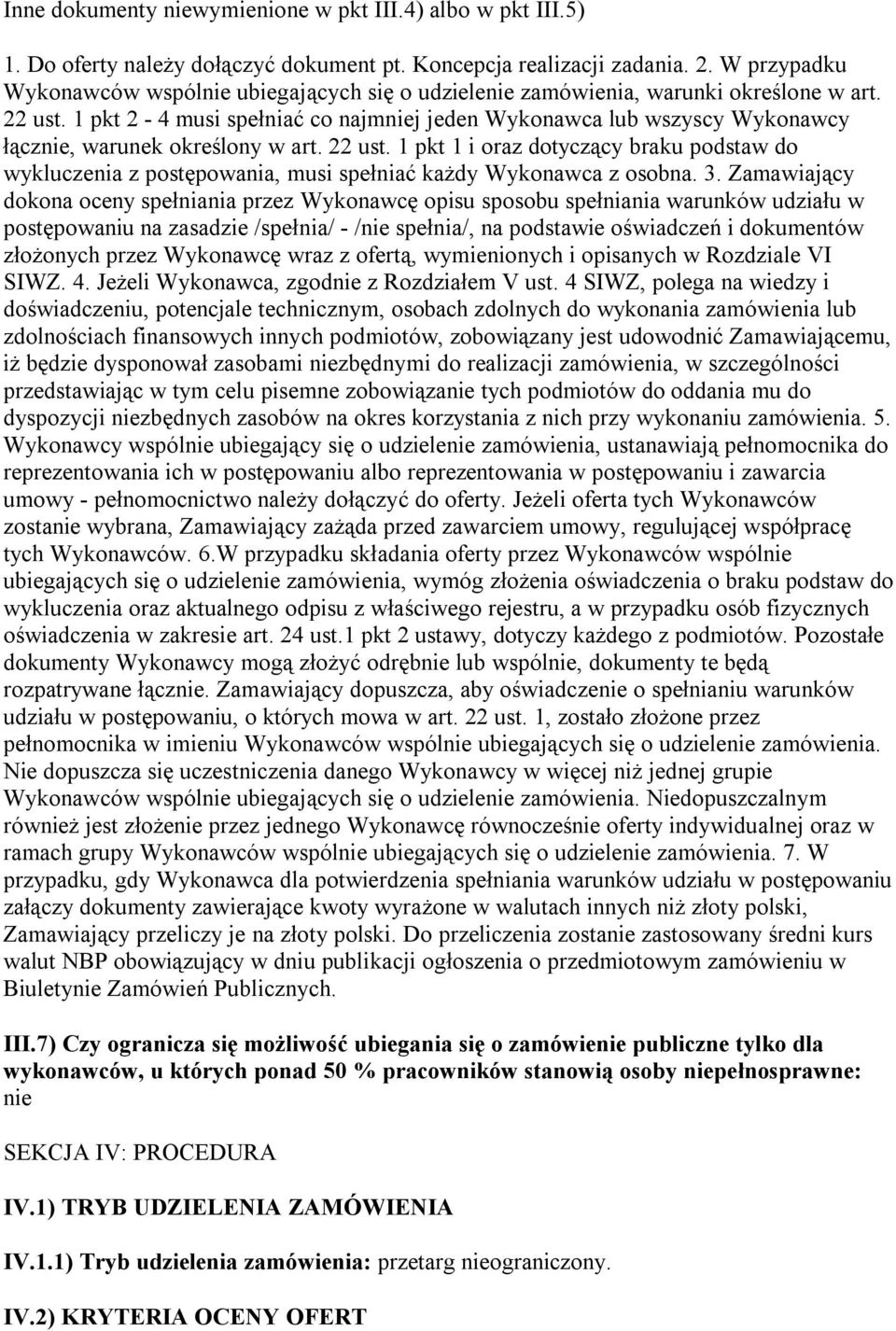 Inne dokumenty niewymienione w pkt III.4) albo w pkt III.5)

1. Do oferty należy dołączyć dokument pt. Koncepcja realizacji zadania. 2. W przypadku Wykonawców wspólnie ubiegających się o udzielenie zamówienia, warunki określone w art. 22 ust. 1 pkt 2 - 4 musi spełniać co najmniej jeden Wykonawca lub wszyscy Wykonawcy łącznie, warunek określony w art. 22 ust. 1 pkt 1 i oraz dotyczący braku podstaw do wykluczenia z postępowania, musi spełniać każdy Wykonawca z osobna. 3. Zamawiający dokona oceny spełniania przez Wykonawcę opisu sposobu spełniania warunków udziału w postępowaniu na zasadzie /spełnia/ - /nie spełnia/, na podstawie oświadczeń i dokumentów złożonych przez Wykonawcę wraz z ofertą, wymienionych i opisanych w Rozdziale VI SIWZ. 4. Jeżeli Wykonawca, zgodnie z Rozdziałem V ust. 4 SIWZ, polega na wiedzy i doświadczeniu, potencjale technicznym, osobach zdolnych do wykonania zamówienia lub zdolnościach finansowych innych podmiotów, zobowiązany jest udowodnić Zamawiającemu, iż będzie dysponował zasobami niezbędnymi do realizacji zamówienia, w szczególności przedstawiając w tym celu pisemne zobowiązanie tych podmiotów do oddania mu do dyspozycji niezbędnych zasobów na okres korzystania z nich przy wykonaniu zamówienia. 5. Wykonawcy wspólnie ubiegający się o udzielenie zamówienia, ustanawiają pełnomocnika do reprezentowania ich w postępowaniu albo reprezentowania w postępowaniu i zawarcia umowy - pełnomocnictwo należy dołączyć do oferty. Jeżeli oferta tych Wykonawców zostanie wybrana, Zamawiający zażąda przed zawarciem umowy, regulującej współpracę tych Wykonawców. 6.W przypadku składania oferty przez Wykonawców wspólnie ubiegających się o udzielenie zamówienia, wymóg złożenia oświadczenia o braku podstaw do wykluczenia oraz aktualnego odpisu z właściwego rejestru, a w przypadku osób fizycznych oświadczenia w zakresie art. 24 ust.1 pkt 2 ustawy, dotyczy każdego z podmiotów. Pozostałe dokumenty Wykonawcy mogą złożyć odrębnie lub wspólnie, dokumenty te będą rozpatrywane łącznie. Zamawiający dopuszcza, aby oświadczenie o spełnianiu warunków udziału w postępowaniu, o których mowa w art. 22 ust. 1, zostało złożone przez pełnomocnika w imieniu Wykonawców wspólnie ubiegających się o udzielenie zamówienia. Nie dopuszcza się uczestniczenia danego Wykonawcy w więcej niż jednej grupie Wykonawców wspólnie ubiegających się o udzielenie zamówienia. Niedopuszczalnym również jest złożenie przez jednego Wykonawcę równocześnie oferty indywidualnej oraz w ramach grupy Wykonawców wspólnie ubiegających się o udzielenie zamówienia. 7. W przypadku, gdy Wykonawca dla potwierdzenia spełniania warunków udziału w postępowaniu załączy dokumenty zawierające kwoty wyrażone w walutach innych niż złoty polski, Zamawiający przeliczy je na złoty polski. Do przeliczenia zostanie zastosowany średni kurs walut NBP obowiązujący w dniu publikacji ogłoszenia o przedmiotowym zamówieniu w Biuletynie Zamówień Publicznych.

III.7) Czy ogranicza się możliwość ubiegania się o zamówienie publiczne tylko dla wykonawców, u których ponad 50 % pracowników stanowią osoby niepełnosprawne: nie

SEKCJA IV: PROCEDURA

IV.1) TRYB UDZIELENIA ZAMÓWIENIA

IV.1.1) Tryb udzielenia zamówienia: przetarg nieograniczony.

IV.2) KRYTERIA OCENY OFERT